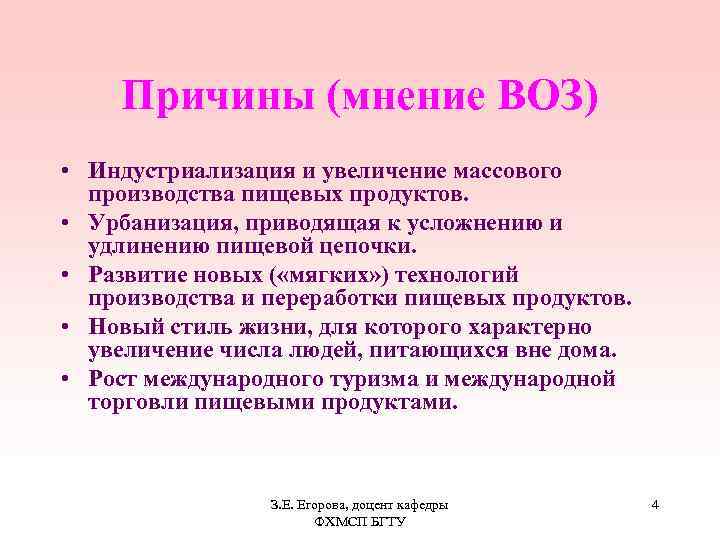 Причины (мнение ВОЗ)

• Индустриализация и увеличение массового производства пищевых продуктов.
• Урбанизация, приводящая к усложнению и удлинению пищевой цепочки.
• Развитие новых («мягких») технологий производства и переработки пищевых продуктов.
• Новый стиль жизни, для которого характерно увеличение числа людей, питающихся вне дома.
• Рост международного туризма и международной торговли пищевыми продуктами.

З.Е. Егорова, доцент кафедры ФХМСП БГТУ

4